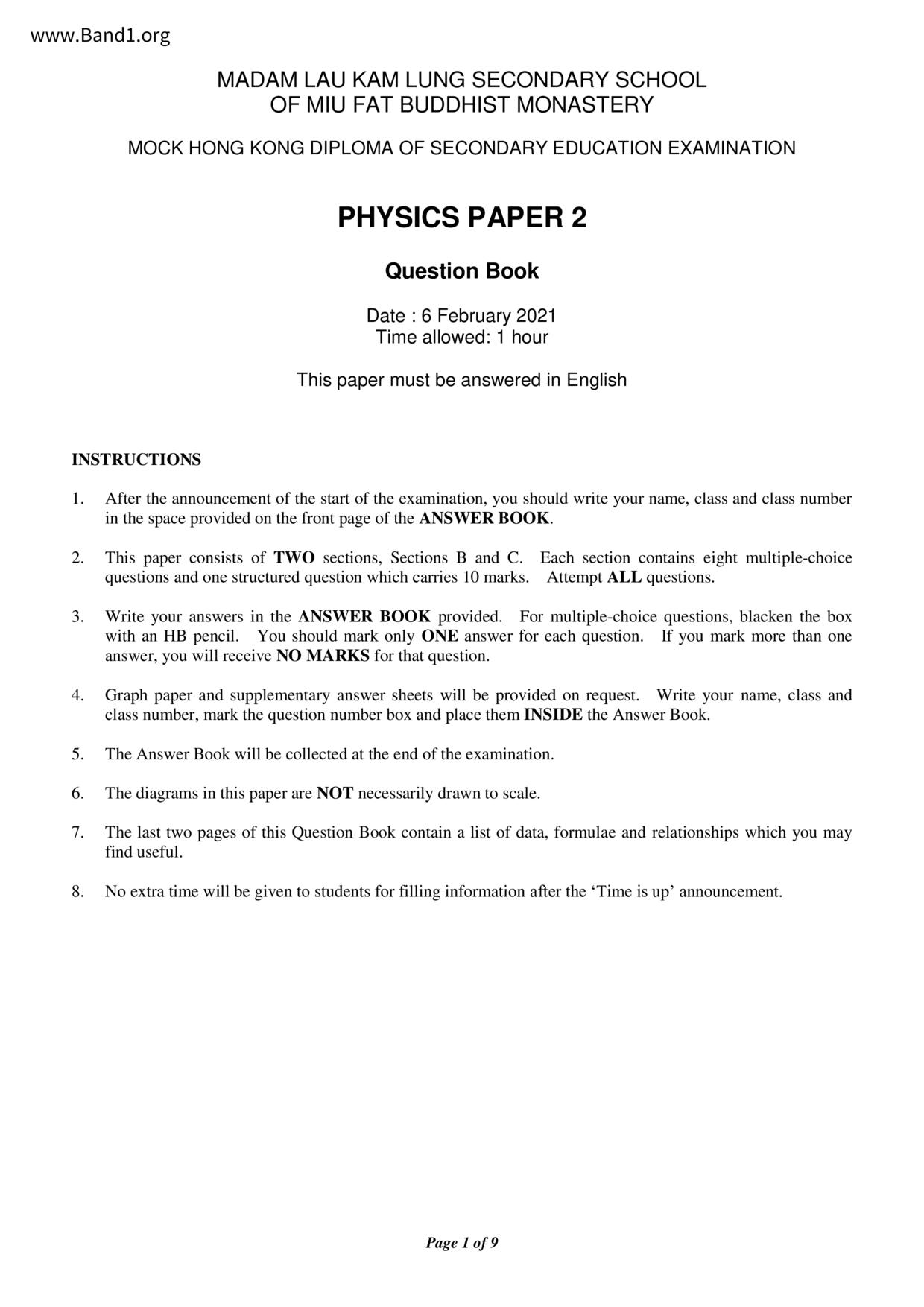 www.Band1.org

MADAM LAU KAM LUNG SECONDARY SCHOOL
OF MIU FAT BUDDHIST MONASTERY

MOCK HONG KONG DIPLOMA OF SECONDARY EDUCATION EXAMINATION

PHYSICS PAPER 2

Question Book

Date : 6 February 2021
Time allowed: 1 hour

This paper must be answered in English

INSTRUCTIONS

1. After the announcement of the start of the examination, you should write your name, class and class number in the space provided on the front page of the ANSWER BOOK.

2. This paper consists of TWO sections, Sections B and C. Each section contains eight multiple-choice questions and one structured question which carries 10 marks. Attempt ALL questions.

3. Write your answers in the ANSWER BOOK provided. For multiple-choice questions, blacken the box with an HB pencil. You should mark only ONE answer for each question. If you mark more than one answer, you will receive NO MARKS for that question.

4. Graph paper and supplementary answer sheets will be provided on request. Write your name, class and class number, mark the question number box and place them INSIDE the Answer Book.

5. The Answer Book will be collected at the end of the examination.

6. The diagrams in this paper are NOT necessarily drawn to scale.

7. The last two pages of this Question Book contain a list of data, formulae and relationships which you may find useful.

8. No extra time will be given to students for filling information after the ‘Time is up’ announcement.

Page 1 of 9